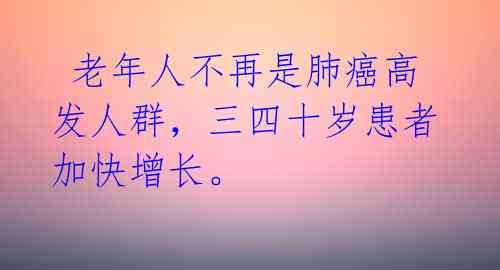 老年人不再是肺癌高发人群，三四十岁患者加快增长。